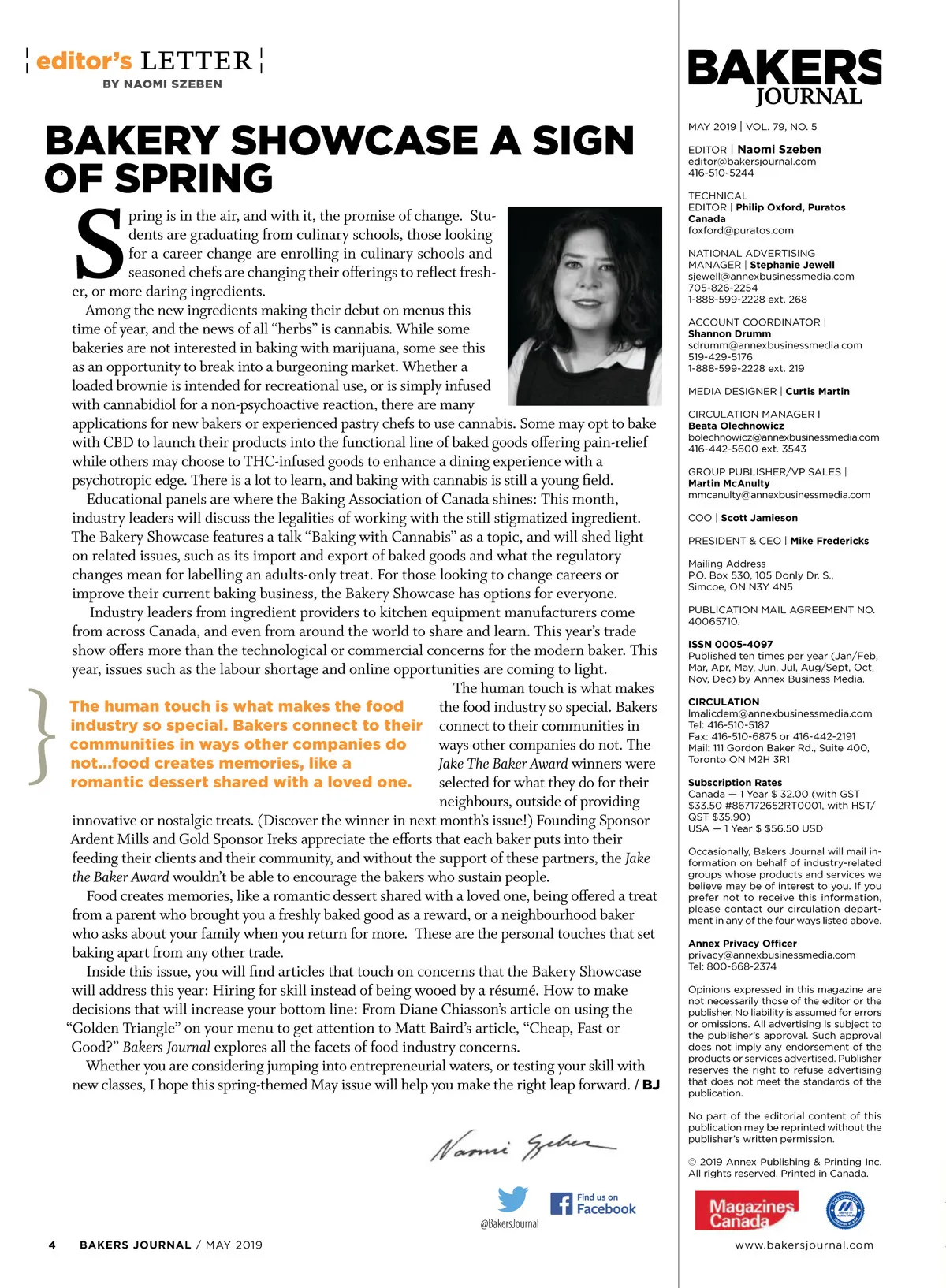 editor's LETTER
BY NAOMI SZEBEN

BAKERY SHOWCASE A SIGN OF SPRING

Spring is in the air, and with it, the promise of change. Students are graduating from culinary schools, those looking for a career change are enrolling in culinary schools and seasoned chefs are changing their offerings to reflect fresher, or more daring ingredients.

Among the new ingredients making their debut on menus this time of year, and the news of all "herbs" is cannabis. While some bakeries are not interested in baking with marijuana, some see this as an opportunity to break into a burgeoning market. Whether a loaded brownie is intended for recreational use, or is simply infused with cannabidiol for a non-psychoactive reaction, there are many applications for new bakers or experienced pastry chefs to use cannabis. Some may opt to bake with CBD to launch their products into the functional line of baked goods offering pain-relief while others may choose to THC-infused goods to enhance a dining experience with a psychotropic edge. There is a lot to learn, and baking with cannabis is still a young field.

Educational panels are where the Baking Association of Canada shines: This month, industry leaders will discuss the legalities of working with the still stigmatized ingredient. The Bakery Showcase features a talk "Baking with Cannabis" as a topic, and will shed light on related issues, such as its import and export of baked goods and what the regulatory changes mean for labelling an adults-only treat. For those looking to change careers or improve their current baking business, the Bakery Showcase has options for everyone.

Industry leaders from ingredient providers to kitchen equipment manufacturers come from across Canada, and even from around the world to share and learn. This year's trade show offers more than the technological or commercial concerns for the modern baker. This year, issues such as the labour shortage and online opportunities are coming to light.

The human touch is what makes the food industry so special. Bakers connect to their communities in ways other companies do not...food creates memories, like a romantic dessert shared with a loved one.

The human touch is what makes the food industry so special. Bakers connect to their communities in ways other companies do not. The Jake The Baker Award winners were selected for what they do for their neighbours, outside of providing innovative or nostalgic treats. (Discover the winner in next month's issue!) Founding Sponsor Ardent Mills and Gold Sponsor Ireks appreciate the efforts that each baker puts into their feeding their clients and their community, and without the support of these partners, the Jake the Baker Award wouldn't be able to encourage the bakers who sustain people.

Food creates memories, like a romantic dessert shared with a loved one, being offered a treat from a parent who brought you a freshly baked good as a reward, or a neighbourhood baker who asks about your family when you return for more. These are the personal touches that set baking apart from any other trade.

Inside this issue, you will find articles that touch on concerns that the Bakery Showcase will address this year: Hiring for skill instead of being wooed by a résumé. How to make decisions that will increase your bottom line: From Diane Chiasson's article on using the "Golden Triangle" on your menu to get attention to Matt Baird's article, "Cheap, Fast or Good?" Bakers Journal explores all the facets of food industry concerns.

Whether you are considering jumping into entrepreneurial waters, or testing your skill with new classes, I hope this spring-themed May issue will help you make the right leap forward. / BJ

Naomi Szeben

@BakersJournal
Find us on Facebook

4 BAKERS JOURNAL / MAY 2019

BAKERS JOURNAL

MAY 2019 | VOL. 79, NO. 5

EDITOR | Naomi Szeben
editor@bakersjournal.com
416-510-5244

TECHNICAL EDITOR | Philip Oxford, Puratos Canada
foxford@puratos.com

NATIONAL ADVERTISING MANAGER | Stephanie Jewell
sjewell@annexbusinessmedia.com
705-826-2254
1-888-599-2228 ext. 268

ACCOUNT COORDINATOR | Shannon Drumm
sdrumm@annexbusinessmedia.com
519-429-5176
1-888-599-2228 ext. 219

MEDIA DESIGNER | Curtis Martin

CIRCULATION MANAGER I Beata Olechnowicz
bolechnowicz@annexbusinessmedia.com
416-442-5600 ext. 3543

GROUP PUBLISHER/VP SALES | Martin McAnulty
mmcanulty@annexbusinessmedia.com

COO | Scott Jamieson

PRESIDENT & CEO | Mike Fredericks

Mailing Address
P.O. Box 530, 105 Donly Dr. S., Simcoe, ON N3Y 4N5

PUBLICATION MAIL AGREEMENT NO. 40065710.

ISSN 0005-4097
Published ten times per year (Jan/Feb, Mar, Apr, May, Jun, Jul, Aug/Sept, Oct, Nov, Dec) by Annex Business Media.

CIRCULATION
lmalicdem@annexbusinessmedia.com
Tel: 416-510-5187
Fax: 416-510-6875 or 416-442-2191
Mail: 111 Gordon Baker Rd., Suite 400, Toronto ON M2H 3R1

Subscription Rates
Canada — 1 Year $ 32.00 (with GST $33.50 #867172652RT0001, with HST/QST $35.90)
USA — 1 Year $ $56.50 USD

Occasionally, Bakers Journal will mail information on behalf of industry-related groups whose products and services we believe may be of interest to you. If you prefer not to receive this information, please contact our circulation department in any of the four ways listed above.

Annex Privacy Officer
privacy@annexbusinessmedia.com
Tel: 800-668-2374

Opinions expressed in this magazine are not necessarily those of the editor or the publisher. No liability is assumed for errors or omissions. All advertising is subject to the publisher's approval. Such approval does not imply any endorsement of the products or services advertised. Publisher reserves the right to refuse advertising that does not meet the standards of the publication.

No part of the editorial content of this publication may be reprinted without the publisher's written permission.

© 2019 Annex Publishing & Printing Inc. All rights reserved. Printed in Canada.

Magazines Canada

www.bakersjournal.com